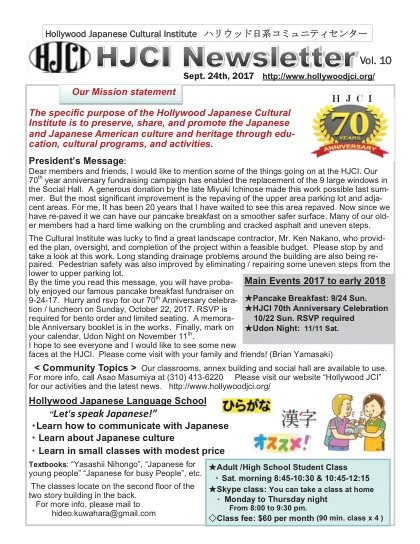 Hollywood Japanese Cultural Institute ハリウッド日系コミュニティセンター

HJCI HJCI Newsletter Vol. 10

Sept. 24th, 2017 http://www.hollywoodjci.org/

Our Mission statement

The specific purpose of the Hollywood Japanese Cultural Institute is to preserve, share, and promote the Japanese and Japanese American culture and heritage through education, cultural programs, and activities.

H J C I 70 YEARS ANNIVERSARY

President's Message:
Dear members and friends, I would like to mention some of the things going on at the HJCI. Our $70^{th}$ year anniversary fundraising campaign has enabled the replacement of the 9 large windows in the Social Hall. A generous donation by the late Miyuki Ichinose made this work possible last summer. But the most significant improvement is the repaving of the upper area parking lot and adjacent areas. For me, It has been 20 years that I have waited to see this area repaved. Now since we have re-paved it we can have our pancake breakfast on a smoother safer surface. Many of our older members had a hard time walking on the crumbling and cracked asphalt and uneven steps.

The Cultural Institute was lucky to find a great landscape contractor, Mr. Ken Nakano, who provided the plan, oversight, and completion of the project within a feasible budget. Please stop by and take a look at this work. Long standing drainage problems around the building are also being repaired. Pedestrian safety was also improved by eliminating / repairing some uneven steps from the lower to upper parking lot.

By the time you read this message, you will have probably enjoyed our famous pancake breakfast fundraiser on 9-24-17. Hurry and rsvp for our $70^{th}$ Anniversary celebration / luncheon on Sunday, October 22, 2017. RSVP is required for bento order and limited seating. A memorable Anniversary booklet is in the works. Finally, mark on your calendar, Udon Night on November $11^{th}$.
I hope to see everyone and I would like to see some new faces at the HJCI. Please come visit with your family and friends! (Brian Yamasaki)

Main Events 2017 to early 2018
★Pancake Breakfast: 9/24 Sun.
★HJCI 70th Anniversary Celebration 10/22 Sun. RSVP required
★Udon Night: 11/11 Sat.

< Community Topics > Our classrooms, annex building and social hall are available to use. For more info, call Asao Masumiya at (310) 413-6220 Please visit our website "Hollywood JCI" for our activities and the latest news. http://www.hollywoodjci.org/

Hollywood Japanese Language School
"Let's speak Japanese!"
・Learn how to communicate with Japanese
・Learn about Japanese culture
・Learn in small classes with modest price

ひらがな 漢字 オススメ!

Textbooks: "Yasashii Nihongo", "Japanese for young people" "Japanese for busy People", etc.

The classes locate on the second floor of the two story building in the back.
For more info, please mail to hideo.kuwahara@gmail.com

★Adult /High School Student Class
・Sat. morning 8:45-10:30 & 10:45-12:15
★Skype class: You can take a class at home
・Monday to Thursday night From 8:00 to 9:30 pm.
◇Class fee: $60 per month (90 min. class x 4 )